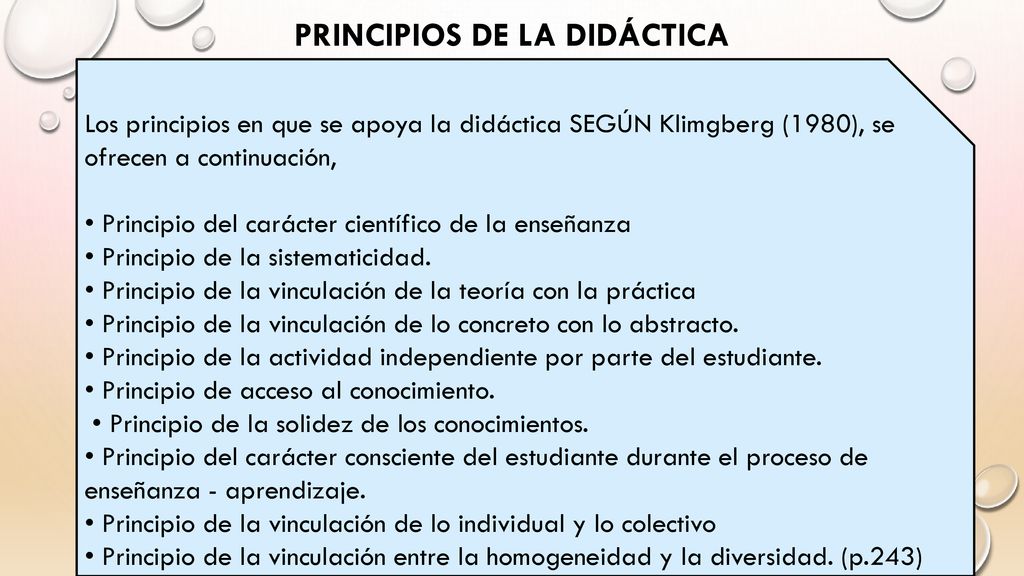 PRINCIPIOS DE LA DIDÁCTICA

Los principios en que se apoya la didáctica SEGÚN Klimgberg (1980), se ofrecen a continuación,

• Principio del carácter científico de la enseñanza
• Principio de la sistematicidad.
• Principio de la vinculación de la teoría con la práctica
• Principio de la vinculación de lo concreto con lo abstracto.
• Principio de la actividad independiente por parte del estudiante.
• Principio de acceso al conocimiento.
• Principio de la solidez de los conocimientos.
• Principio del carácter consciente del estudiante durante el proceso de enseñanza - aprendizaje.
• Principio de la vinculación de lo individual y lo colectivo
• Principio de la vinculación entre la homogeneidad y la diversidad. (p.243)